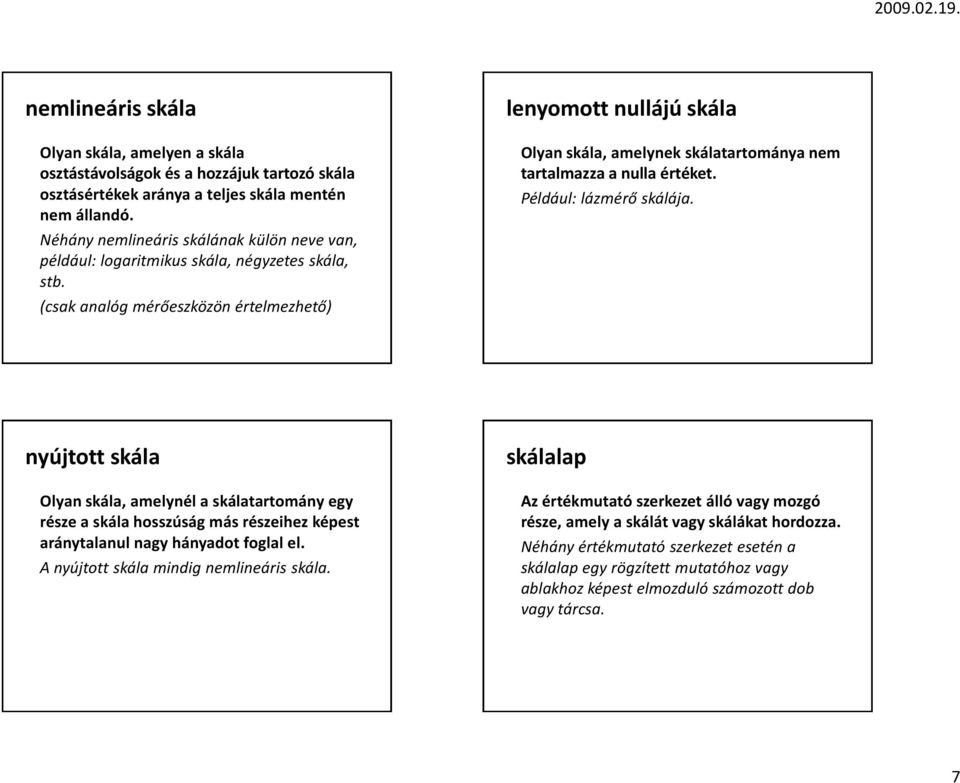 2009.02.19.

nemlineáris skála

Olyan skála, amelyen a skála osztástávolságok és a hozzájuk tartozó skála osztásértékek aránya a teljes skála mentén nem állandó.

Néhány nemlineáris skálának külön neve van, például: logaritmikus skála, négyzetes skála, stb.

(csak analóg mérőeszközön értelmezhető)

lenyomott nullájú skála

Olyan skála, amelynek skálatartománya nem tartalmazza a nulla értéket.

Például: lázmérő skálája.

nyújtott skála

Olyan skála, amelynél a skálatartomány egy része a skála hosszúság más részeihez képest aránytalanul nagy hányadot foglal el.

A nyújtott skála mindig nemlineáris skála.

skálalap

Az értékmutató szerkezet álló vagy mozgó része, amely a skálát vagy skálákat hordozza.

Néhány értékmutató szerkezet esetén a skálalap egy rögzített mutatóhoz vagy ablakhoz képest elmozduló számozott dob vagy tárcsa.

7